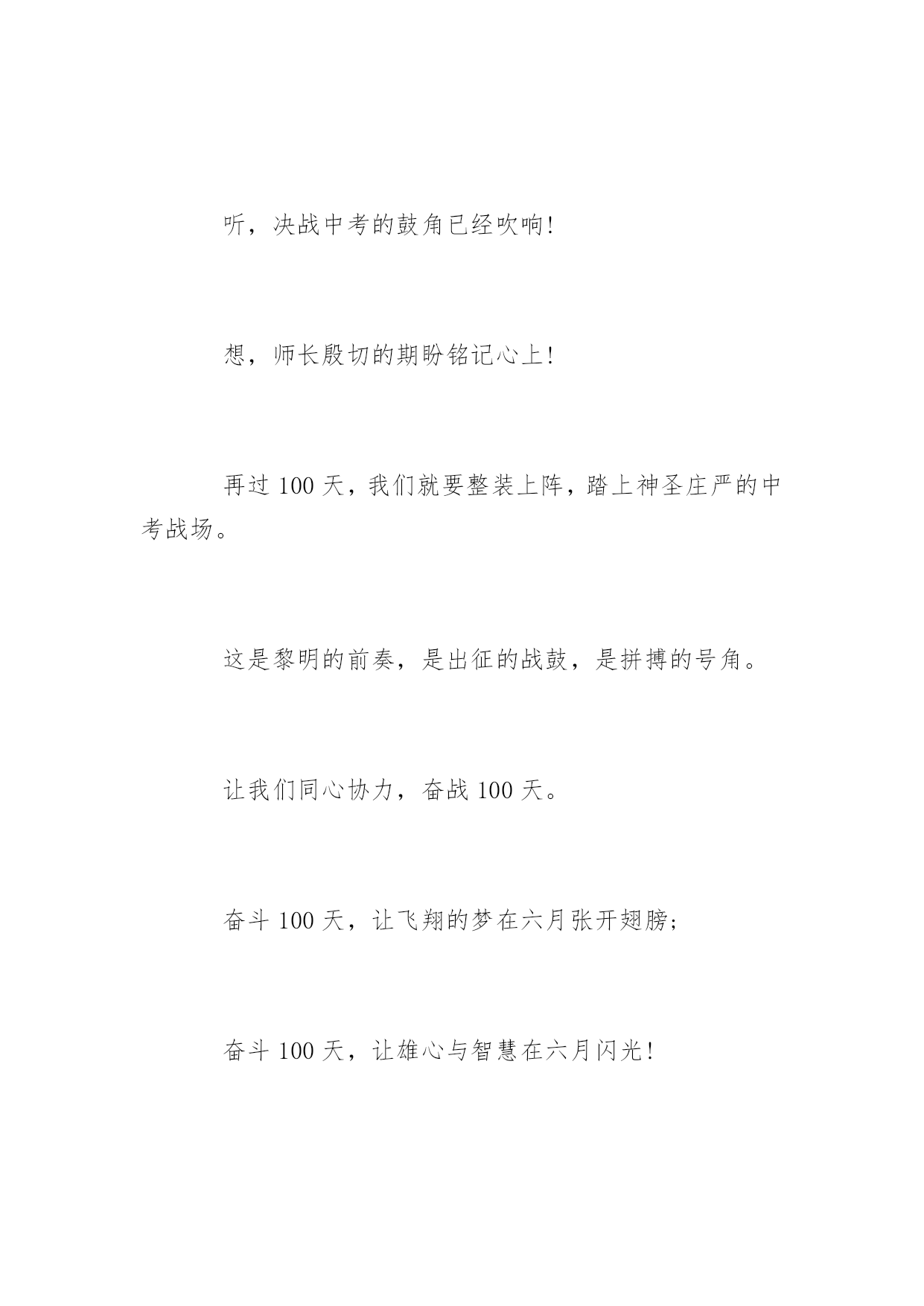 听，决战中考的鼓角已经吹响!

想，师长殷切的期盼铭记心上!

再过 100 天，我们就要整装上阵，踏上神圣庄严的中考战场。

这是黎明的前奏，是出征的战鼓，是拼搏的号角。

让我们同心协力，奋战 100 天。

奋斗 100 天，让飞翔的梦在六月张开翅膀;

奋斗 100 天，让雄心与智慧在六月闪光!